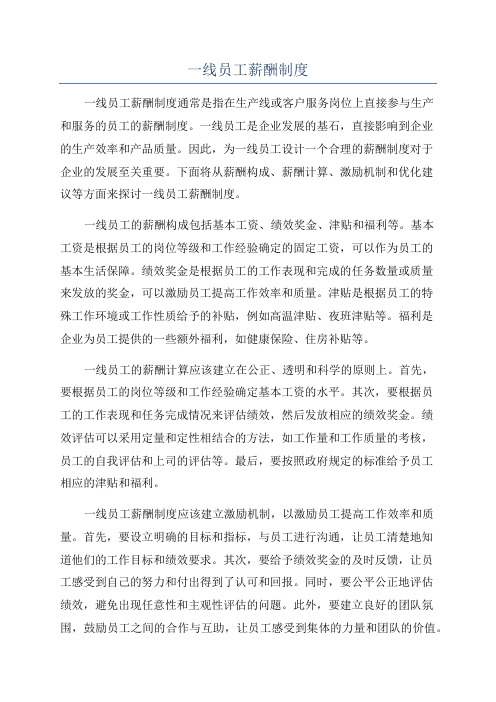 一线员工薪酬制度

一线员工薪酬制度通常是指在生产线或客户服务岗位上直接参与生产和服务的员工的薪酬制度。一线员工是企业发展的基石，直接影响到企业的生产效率和产品质量。因此，为一线员工设计一个合理的薪酬制度对于企业的发展至关重要。下面将从薪酬构成、薪酬计算、激励机制和优化建议等方面来探讨一线员工薪酬制度。

一线员工的薪酬构成包括基本工资、绩效奖金、津贴和福利等。基本工资是根据员工的岗位等级和工作经验确定的固定工资，可以作为员工的基本生活保障。绩效奖金是根据员工的工作表现和完成的任务数量或质量来发放的奖金，可以激励员工提高工作效率和质量。津贴是根据员工的特殊工作环境或工作性质给予的补贴，例如高温津贴、夜班津贴等。福利是企业为员工提供的一些额外福利，如健康保险、住房补贴等。

一线员工的薪酬计算应该建立在公正、透明和科学的原则上。首先，要根据员工的岗位等级和工作经验确定基本工资的水平。其次，要根据员工的工作表现和任务完成情况来评估绩效，然后发放相应的绩效奖金。绩效评估可以采用定量和定性相结合的方法，如工作量和工作质量的考核，员工的自我评估和上司的评估等。最后，要按照政府规定的标准给予员工相应的津贴和福利。

一线员工薪酬制度应该建立激励机制，以激励员工提高工作效率和质量。首先，要设立明确的目标和指标，与员工进行沟通，让员工清楚地知道他们的工作目标和绩效要求。其次，要给予绩效奖金的及时反馈，让员工感受到自己的努力和付出得到了认可和回报。同时，要公平公正地评估绩效，避免出现任意性和主观性评估的问题。此外，要建立良好的团队氛围，鼓励员工之间的合作与互助，让员工感受到集体的力量和团队的价值。